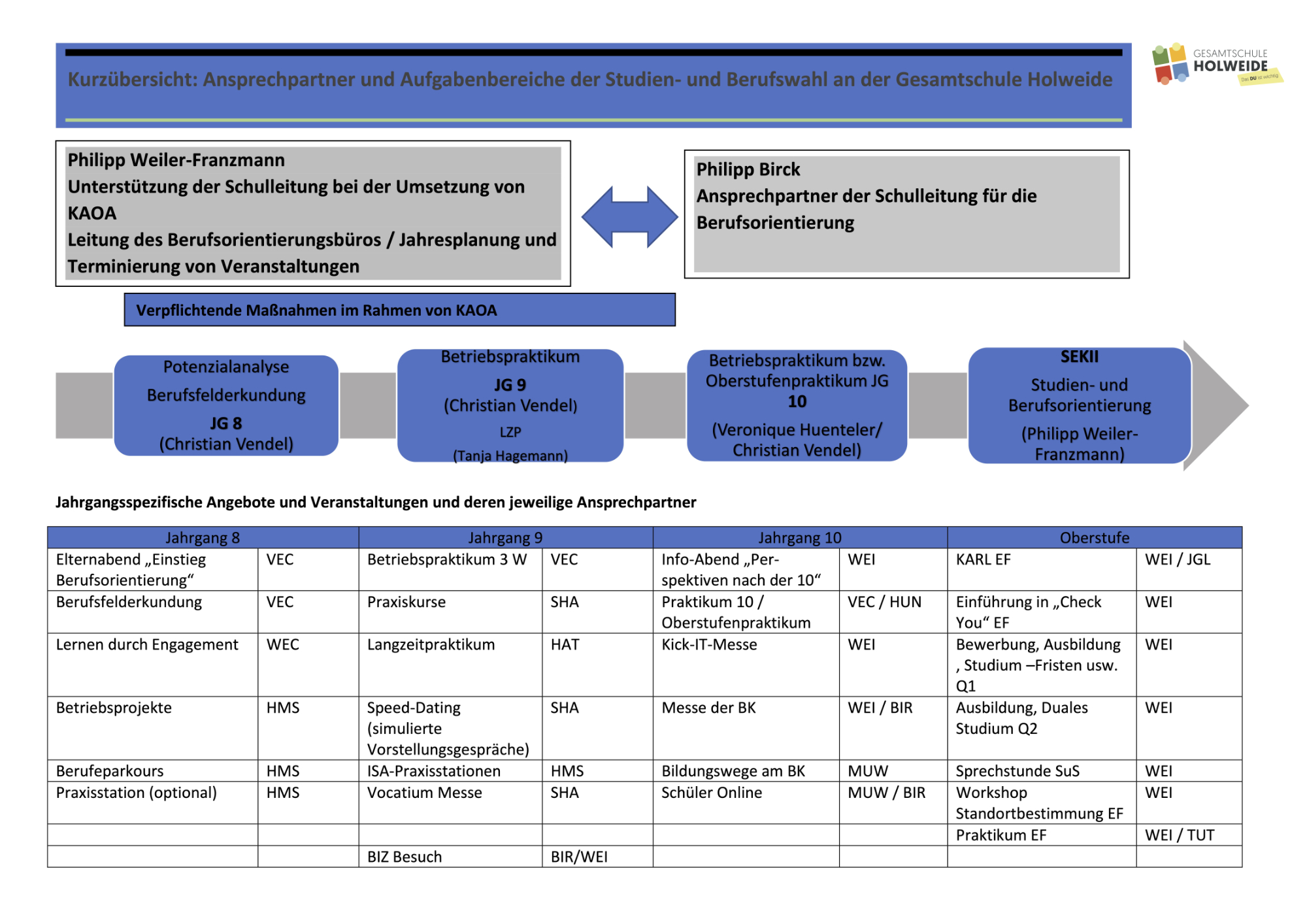 Kurzübersicht: Ansprechpartner und Aufgabenbereiche der Studien- und Berufswahl an der Gesamtschule Holweide

GESAMTSCHULE HOLWEIDE Das DU ist wichtig

Philipp Weiler-Franzmann
Unterstützung der Schulleitung bei der Umsetzung von KAOA
Leitung des Berufsorientierungsbüros / Jahresplanung und Terminierung von Veranstaltungen

Philipp Birck
Ansprechpartner der Schulleitung für die Berufsorientierung

Verpflichtende Maßnahmen im Rahmen von KAOA

Potenzialanalyse
Berufsfelderkundung
JG 8
(Christian Vendel)

Betriebspraktikum
JG 9
(Christian Vendel)
LZP
(Tanja Hagemann)

Betriebspraktikum bzw. Oberstufenpraktikum JG 10
(Veronique Huenteler/ Christian Vendel)

SEKII
Studien- und Berufsorientierung
(Philipp Weiler-Franzmann)

Jahrgangsspezifische Angebote und Veranstaltungen und deren jeweilige Ansprechpartner

| Jahrgang 8 | | Jahrgang 9 | | Jahrgang 10 | | Oberstufe | |
|---|---|---|---|---|---|---|---|
| Elternabend „Einstieg Berufsorientierung“ | VEC | Betriebspraktikum 3 W | VEC | Info-Abend „Perspektiven nach der 10“ | WEI | KARL EF | WEI / JGL |
| Berufsfelderkundung | VEC | Praxiskurse | SHA | Praktikum 10 / Oberstufenpraktikum | VEC / HUN | Einführung in „Check You“ EF | WEI |
| Lernen durch Engagement | WEC | Langzeitpraktikum | HAT | Kick-IT-Messe | WEI | Bewerbung, Ausbildung , Studium –Fristen usw. Q1 | WEI |
| Betriebsprojekte | HMS | Speed-Dating (simulierte Vorstellungsgespräche) | SHA | Messe der BK | WEI / BIR | Ausbildung, Duales Studium Q2 | WEI |
| Berufeparkours | HMS | ISA-Praxisstationen | HMS | Bildungswege am BK | MUW | Sprechstunde SuS | WEI |
| Praxisstation (optional) | HMS | Vocatium Messe | SHA | Schüler Online | MUW / BIR | Workshop Standortbestimmung EF | WEI |
| | | | | | | Praktikum EF | WEI / TUT |
| | | BIZ Besuch | BIR/WEI | | | | |